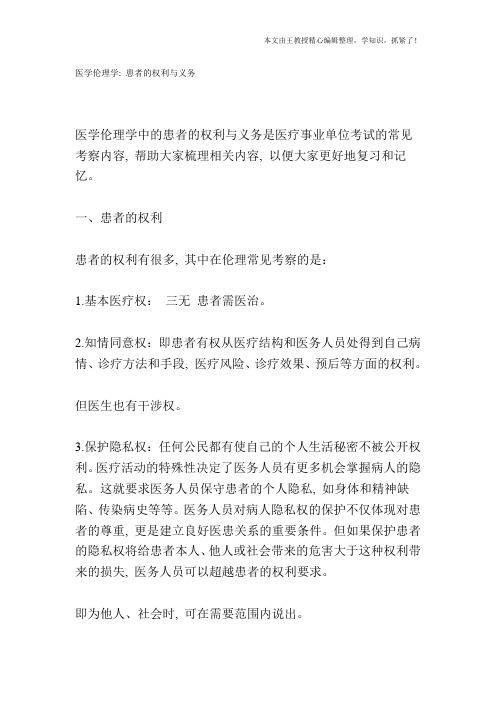 本文由王教授精心编辑整理，学知识，抓紧了！

医学伦理学: 患者的权利与义务

医学伦理学中的患者的权利与义务是医疗事业单位考试的常见考察内容, 帮助大家梳理相关内容, 以便大家更好地复习和记忆。

一、患者的权利

患者的权利有很多, 其中在伦理常见考察的是：

1.基本医疗权： 三无 患者需医治。

2.知情同意权：即患者有权从医疗结构和医务人员处得到自己病情、诊疗方法和手段, 医疗风险、诊疗效果、预后等方面的权利。

但医生也有干涉权。

3.保护隐私权：任何公民都有使自己的个人生活秘密不被公开权利。医疗活动的特殊性决定了医务人员有更多机会掌握病人的隐私。这就要求医务人员保守患者的个人隐私, 如身体和精神缺陷、传染病史等等。医务人员对病人隐私权的保护不仅体现对患者的尊重, 更是建立良好医患关系的重要条件。但如果保护患者的隐私权将给患者本人、他人或社会带来的危害大于这种权利带来的损失, 医务人员可以超越患者的权利要求。

即为他人、社会时, 可在需要范围内说出。